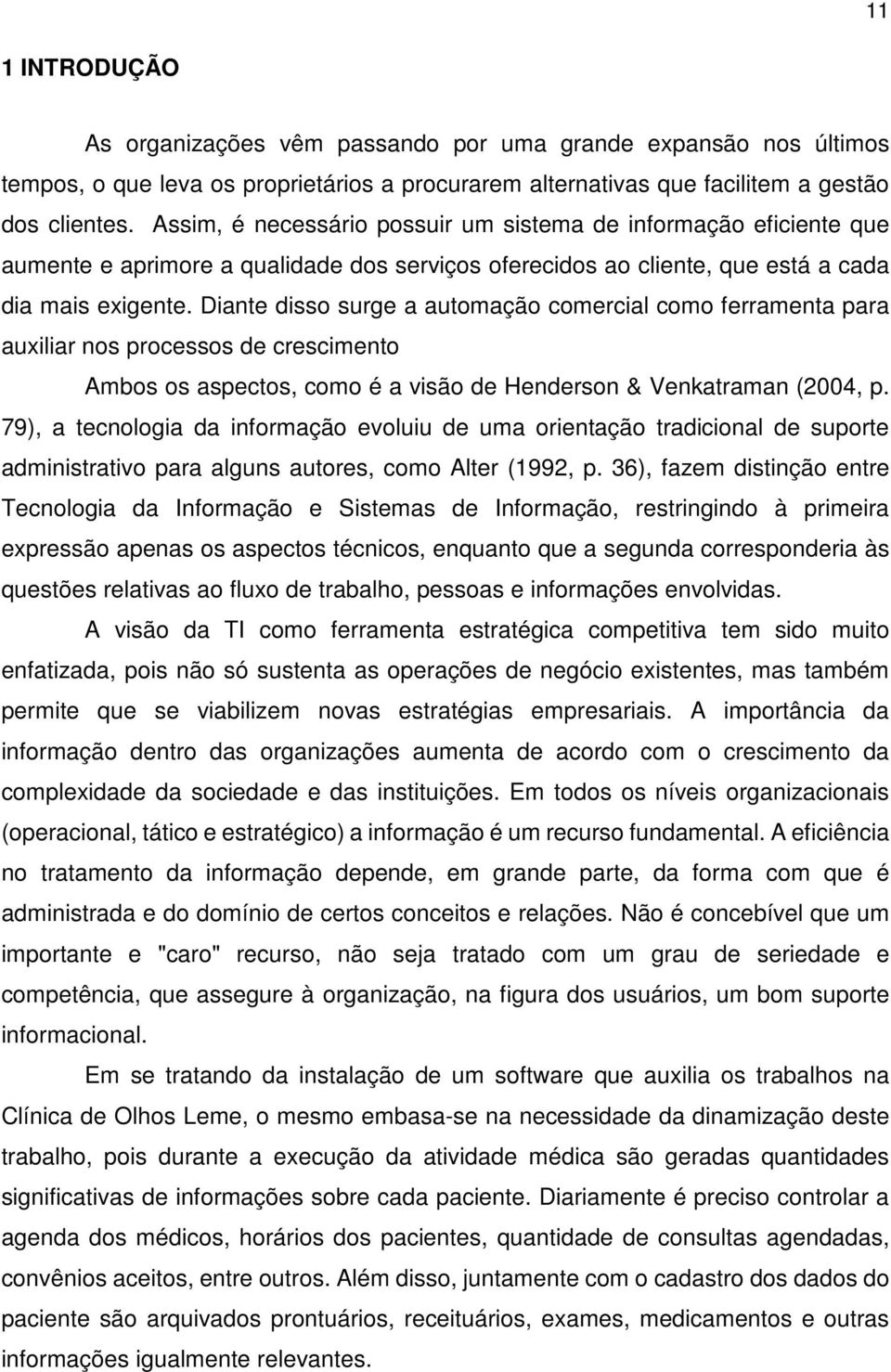 11

1 INTRODUÇÃO

As organizações vêm passando por uma grande expansão nos últimos tempos, o que leva os proprietários a procurarem alternativas que facilitem a gestão dos clientes. Assim, é necessário possuir um sistema de informação eficiente que aumente e aprimore a qualidade dos serviços oferecidos ao cliente, que está a cada dia mais exigente. Diante disso surge a automação comercial como ferramenta para auxiliar nos processos de crescimento

Ambos os aspectos, como é a visão de Henderson & Venkatraman (2004, p. 79), a tecnologia da informação evoluiu de uma orientação tradicional de suporte administrativo para alguns autores, como Alter (1992, p. 36), fazem distinção entre Tecnologia da Informação e Sistemas de Informação, restringindo à primeira expressão apenas os aspectos técnicos, enquanto que a segunda corresponderia às questões relativas ao fluxo de trabalho, pessoas e informações envolvidas.

A visão da TI como ferramenta estratégica competitiva tem sido muito enfatizada, pois não só sustenta as operações de negócio existentes, mas também permite que se viabilizem novas estratégias empresariais. A importância da informação dentro das organizações aumenta de acordo com o crescimento da complexidade da sociedade e das instituições. Em todos os níveis organizacionais (operacional, tático e estratégico) a informação é um recurso fundamental. A eficiência no tratamento da informação depende, em grande parte, da forma com que é administrada e do domínio de certos conceitos e relações. Não é concebível que um importante e "caro" recurso, não seja tratado com um grau de seriedade e competência, que assegure à organização, na figura dos usuários, um bom suporte informacional.

Em se tratando da instalação de um software que auxilia os trabalhos na Clínica de Olhos Leme, o mesmo embasa-se na necessidade da dinamização deste trabalho, pois durante a execução da atividade médica são geradas quantidades significativas de informações sobre cada paciente. Diariamente é preciso controlar a agenda dos médicos, horários dos pacientes, quantidade de consultas agendadas, convênios aceitos, entre outros. Além disso, juntamente com o cadastro dos dados do paciente são arquivados prontuários, receituários, exames, medicamentos e outras informações igualmente relevantes.